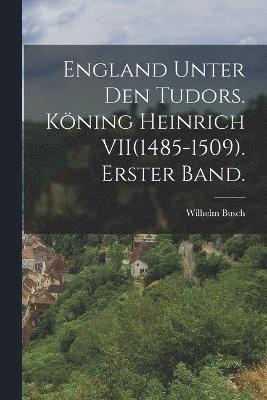 England Unter Den Tudors. Köning Heinrich VII(1485-1509). Erster Band.

Wilhelm Busch